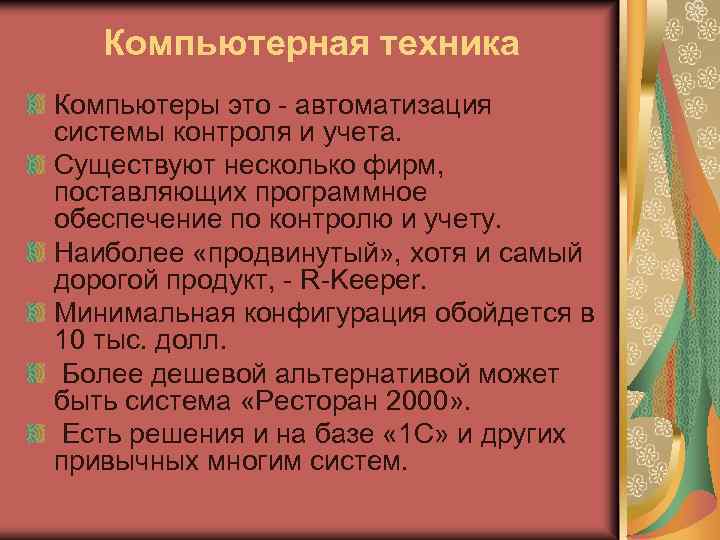 Компьютерная техника

Компьютеры это - автоматизация системы контроля и учета.

Существуют несколько фирм, поставляющих программное обеспечение по контролю и учету.

Наиболее «продвинутый», хотя и самый дорогой продукт, - R-Keeper.

Минимальная конфигурация обойдется в 10 тыс. долл.

Более дешевой альтернативой может быть система «Ресторан 2000».

Есть решения и на базе «1С» и других привычных многим систем.